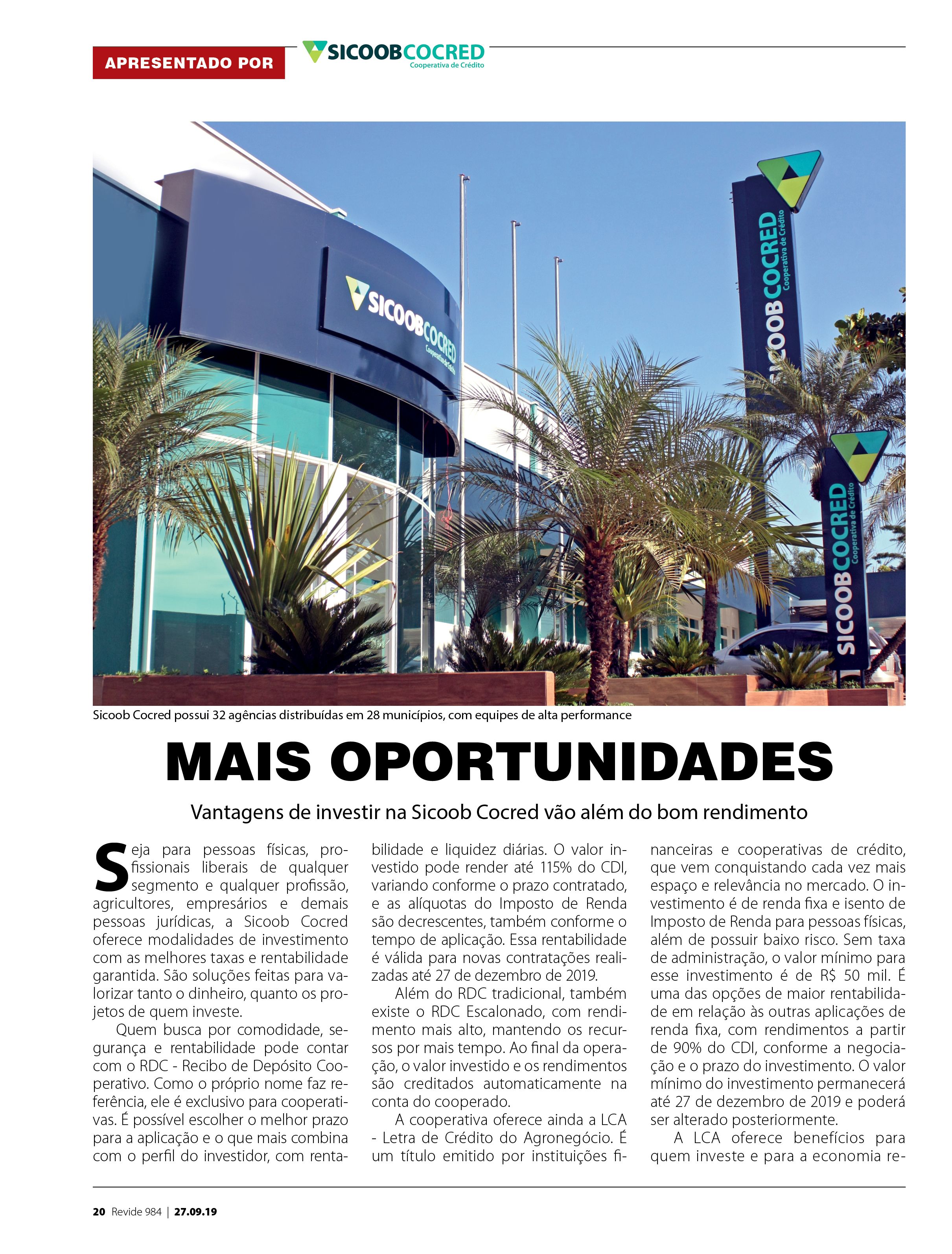 APRESENTADO POR

SICOOBCOCRED
Cooperativa de Crédito

SICOOBCOCRED
Cooperativa de Crédito

SICOOBCOCRED
Cooperativa de Crédito

SICOOBCOCRED
Cooperativa de Crédito

Sicoob Cocred possui 32 agências distribuídas em 28 municípios, com equipes de alta performance

MAIS OPORTUNIDADES

Vantagens de investir na Sicoob Cocred vão além do bom rendimento

Seja para pessoas físicas, profissionais liberais de qualquer segmento e qualquer profissão, agricultores, empresários e demais pessoas jurídicas, a Sicoob Cocred oferece modalidades de investimento com as melhores taxas e rentabilidade garantida. São soluções feitas para valorizar tanto o dinheiro, quanto os projetos de quem investe.

Quem busca por comodidade, segurança e rentabilidade pode contar com o RDC - Recibo de Depósito Cooperativo. Como o próprio nome faz referência, ele é exclusivo para cooperativas. É possível escolher o melhor prazo para a aplicação e o que mais combina com o perfil do investidor, com rentabilidade e liquidez diárias. O valor investido pode render até 115% do CDI, variando conforme o prazo contratado, e as alíquotas do Imposto de Renda são decrescentes, também conforme o tempo de aplicação. Essa rentabilidade é válida para novas contratações realizadas até 27 de dezembro de 2019.

Além do RDC tradicional, também existe o RDC Escalonado, com rendimento mais alto, mantendo os recursos por mais tempo. Ao final da operação, o valor investido e os rendimentos são creditados automaticamente na conta do cooperado.

A cooperativa oferece ainda a LCA - Letra de Crédito do Agronegócio. É um título emitido por instituições financeiras e cooperativas de crédito, que vem conquistando cada vez mais espaço e relevância no mercado. O investimento é de renda fixa e isento de Imposto de Renda para pessoas físicas, além de possuir baixo risco. Sem taxa de administração, o valor mínimo para esse investimento é de R$ 50 mil. É uma das opções de maior rentabilidade em relação às outras aplicações de renda fixa, com rendimentos a partir de 90% do CDI, conforme a negociação e o prazo do investimento. O valor mínimo do investimento permanecerá até 27 de dezembro de 2019 e poderá ser alterado posteriormente.

A LCA oferece benefícios para quem investe e para a economia re-

20 Revide 984 | 27.09.19